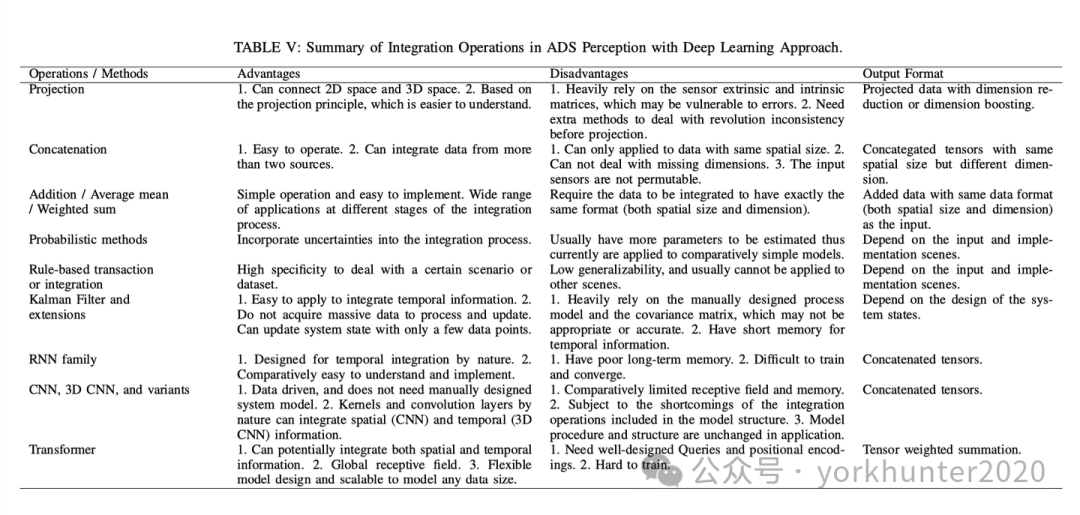 TABLE V: Summary of Integration Operations in ADS Perception with Deep Learning Approach.

| Operations / Methods | Advantages | Disadvantages | Output Format |
|---|---|---|---|
| Projection | 1. Can connect 2D space and 3D space. 2. Based on the projection principle, which is easier to understand. | 1. Heavily rely on the sensor extrinsic and intrinsic matrices, which may be vulnerable to errors. 2. Need extra methods to deal with revolution inconsistency before projection. | Projected data with dimension reduction or dimension boosting. |
| Concatenation | 1. Easy to operate. 2. Can integrate data from more than two sources. | 1. Can only applied to data with same spatial size. 2. Can not deal with missing dimensions. 3. The input sensors are not permutable. | Concategated tensors with same spatial size but different dimension. |
| Addition / Average mean / Weighted sum | Simple operation and easy to implement. Wide range of applications at different stages of the integration process. | Require the data to be integrated to have exactly the same format (both spatial size and dimension). | Added data with same data format (both spatial size and dimension) as the input. |
| Probabilistic methods | Incorporate uncertainties into the integration process. | Usually have more parameters to be estimated thus currently are applied to comparatively simple models. | Depend on the input and implementation scenes. |
| Rule-based transaction or integration | High specificity to deal with a certain scenario or dataset. | Low generalizability, and usually cannot be applied to other scenes. | Depend on the input and implementation scenes. |
| Kalman Filter and extensions | 1. Easy to apply to integrate temporal information. 2. Do not acquire massive data to process and update. Can update system state with only a few data points. | 1. Heavily rely on the manually designed process model and the covariance matrix, which may not be appropriate or accurate. 2. Have short memory for temporal information. | Depend on the design of the system states. |
| RNN family | 1. Designed for temporal integration by nature. 2. Comparatively easy to understand and implement. | 1. Have poor long-term memory. 2. Difficult to train and converge. | Concatenated tensors. |
| CNN, 3D CNN, and variants | 1. Data driven, and does not need manually designed system model. 2. Kernels and convolution layers by nature can integrate spatial (CNN) and temporal (3D CNN) information. | 1. Comparatively limited receptive field and memory. 2. Subject to the shortcomings of the integration operations included in the model structure. 3. Model procedure and structure are unchanged in application. | Concatenated tensors. |
| Transformer | 1. Can potentially integrate both spatial and temporal information. 2. Global receptive field. 3. Flexible model design and scalable to model any data size. | 1. Need well-designed Queries and positional encodings. 2. Hard to train. | Tensor weighted summation. |

公众号 · yorkhunter2020